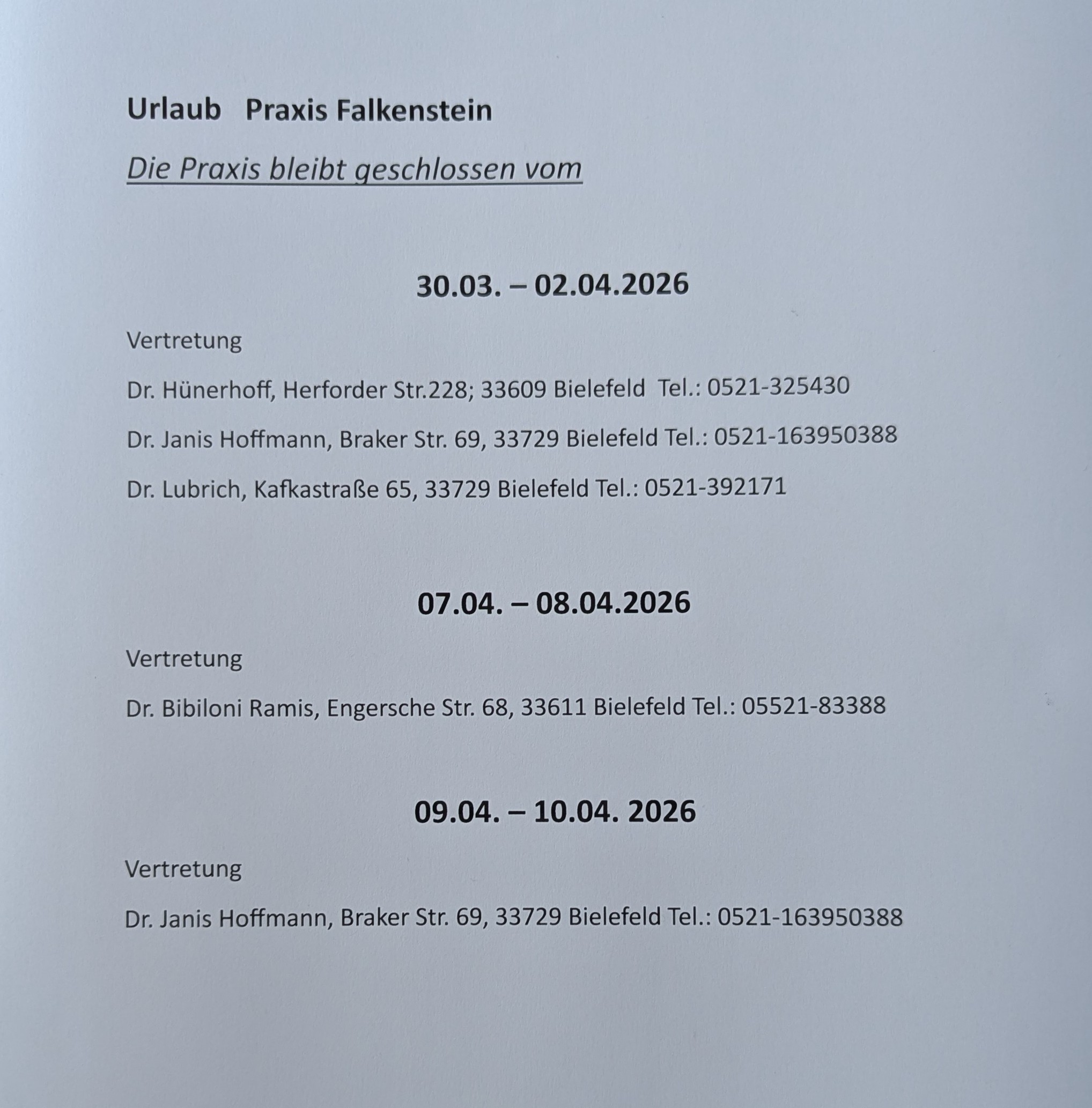 Urlaub Praxis Falkenstein

Die Praxis bleibt geschlossen vom

30.03. – 02.04.2026

Vertretung

Dr. Hünerhoff, Herforder Str.228; 33609 Bielefeld Tel.: 0521-325430

Dr. Janis Hoffmann, Braker Str. 69, 33729 Bielefeld Tel.: 0521-163950388

Dr. Lubrich, Kafkastraße 65, 33729 Bielefeld Tel.: 0521-392171

07.04. – 08.04.2026

Vertretung

Dr. Bibiloni Ramis, Engersche Str. 68, 33611 Bielefeld Tel.: 05521-83388

09.04. – 10.04. 2026

Vertretung

Dr. Janis Hoffmann, Braker Str. 69, 33729 Bielefeld Tel.: 0521-163950388